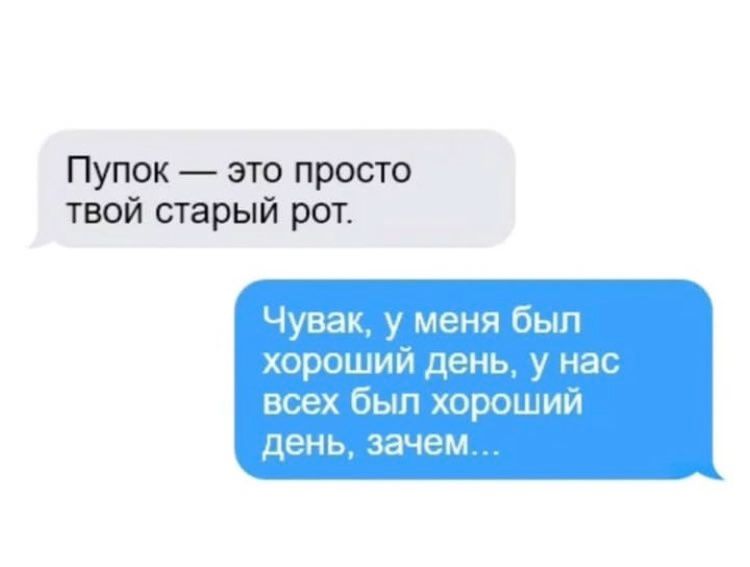 Пупок — это просто твой старый рот.

Чувак, у меня был хороший день, у нас всех был хороший день, зачем...